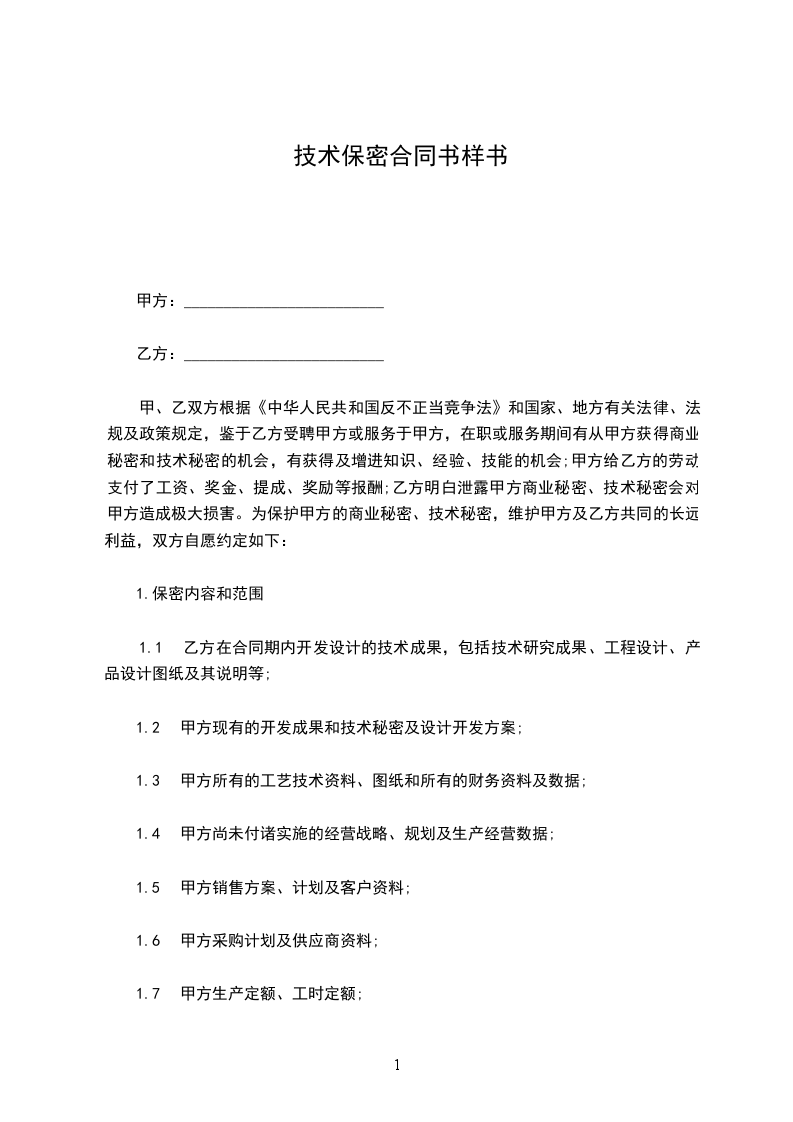 技术保密合同书样书

甲方：________________________

乙方：________________________

甲、乙双方根据《中华人民共和国反不正当竞争法》和国家、地方有关法律、法规及政策规定，鉴于乙方受聘甲方或服务于甲方，在职或服务期间有从甲方获得商业秘密和技术秘密的机会，有获得及增进知识、经验、技能的机会;甲方给乙方的劳动支付了工资、奖金、提成、奖励等报酬;乙方明白泄露甲方商业秘密、技术秘密会对甲方造成极大损害。为保护甲方的商业秘密、技术秘密，维护甲方及乙方共同的长远利益，双方自愿约定如下：

1.保密内容和范围

1.1　乙方在合同期内开发设计的技术成果，包括技术研究成果、工程设计、产品设计图纸及其说明等;

1.2　甲方现有的开发成果和技术秘密及设计开发方案;

1.3　甲方所有的工艺技术资料、图纸和所有的财务资料及数据;

1.4　甲方尚未付诸实施的经营战略、规划及生产经营数据;

1.5　甲方销售方案、计划及客户资料;

1.6　甲方采购计划及供应商资料;

1.7　甲方生产定额、工时定额;

1